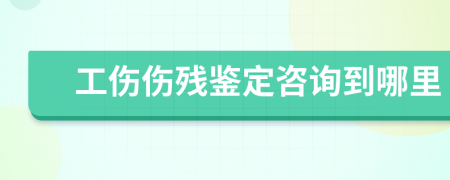 工伤伤残鉴定咨询到哪里